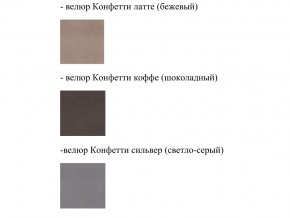 - велюр Конфетти латте (бежевый)

- велюр Конфетти коффе (шоколадный)

-велюр Конфетти сильвер (светло-серый)